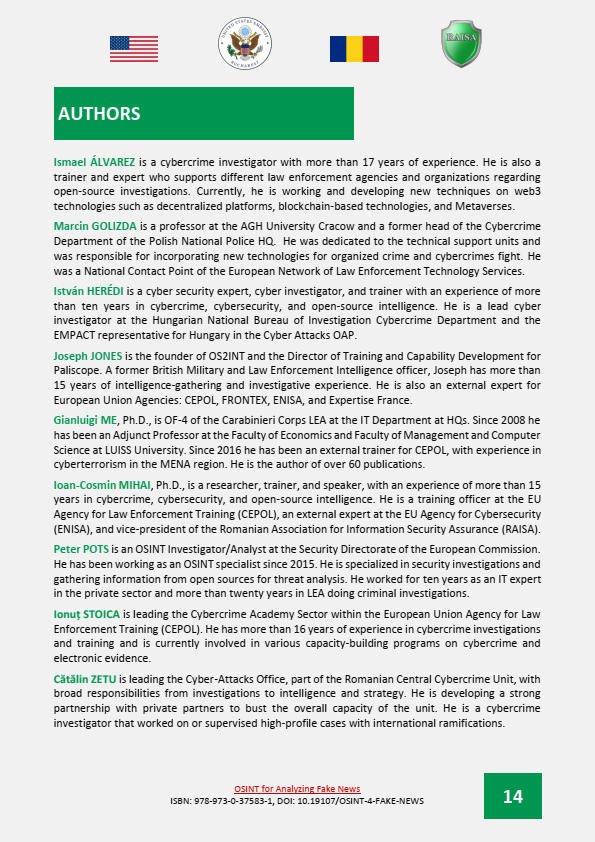 UNITED STATES EMBASSY BUCHAREST

RAISA

AUTHORS

Ismael ÁLVAREZ is a cybercrime investigator with more than 17 years of experience. He is also a trainer and expert who supports different law enforcement agencies and organizations regarding open-source investigations. Currently, he is working and developing new techniques on web3 technologies such as decentralized platforms, blockchain-based technologies, and Metaverses.

Marcin GOLIZDA is a professor at the AGH University Cracow and a former head of the Cybercrime Department of the Polish National Police HQ. He was dedicated to the technical support units and was responsible for incorporating new technologies for organized crime and cybercrimes fight. He was a National Contact Point of the European Network of Law Enforcement Technology Services.

István HERÉDI is a cyber security expert, cyber investigator, and trainer with an experience of more than ten years in cybercrime, cybersecurity, and open-source intelligence. He is a lead cyber investigator at the Hungarian National Bureau of Investigation Cybercrime Department and the EMPACT representative for Hungary in the Cyber Attacks OAP.

Joseph JONES is the founder of OS2INT and the Director of Training and Capability Development for Paliscope. A former British Military and Law Enforcement Intelligence officer, Joseph has more than 15 years of intelligence-gathering and investigative experience. He is also an external expert for European Union Agencies: CEPOL, FRONTEX, ENISA, and Expertise France.

Gianluigi ME, Ph.D., is OF-4 of the Carabinieri Corps LEA at the IT Department at HQs. Since 2008 he has been an Adjunct Professor at the Faculty of Economics and Faculty of Management and Computer Science at LUISS University. Since 2016 he has been an external trainer for CEPOL, with experience in cyberterrorism in the MENA region. He is the author of over 60 publications.

Ioan-Cosmin MIHAI, Ph.D., is a researcher, trainer, and speaker, with an experience of more than 15 years in cybercrime, cybersecurity, and open-source intelligence. He is a training officer at the EU Agency for Law Enforcement Training (CEPOL), an external expert at the EU Agency for Cybersecurity (ENISA), and vice-president of the Romanian Association for Information Security Assurance (RAISA).

Peter POTS is an OSINT Investigator/Analyst at the Security Directorate of the European Commission. He has been working as an OSINT specialist since 2015. He is specialized in security investigations and gathering information from open sources for threat analysis. He worked for ten years as an IT expert in the private sector and more than twenty years in LEA doing criminal investigations.

Ionuț STOICA is leading the Cybercrime Academy Sector within the European Union Agency for Law Enforcement Training (CEPOL). He has more than 16 years of experience in cybercrime investigations and training and is currently involved in various capacity-building programs on cybercrime and electronic evidence.

Cătălin ZETU is leading the Cyber-Attacks Office, part of the Romanian Central Cybercrime Unit, with broad responsibilities from investigations to intelligence and strategy. He is developing a strong partnership with private partners to bust the overall capacity of the unit. He is a cybercrime investigator that worked on or supervised high-profile cases with international ramifications.

OSINT for Analyzing Fake News
ISBN: 978-973-0-37583-1, DOI: 10.19107/OSINT-4-FAKE-NEWS

14